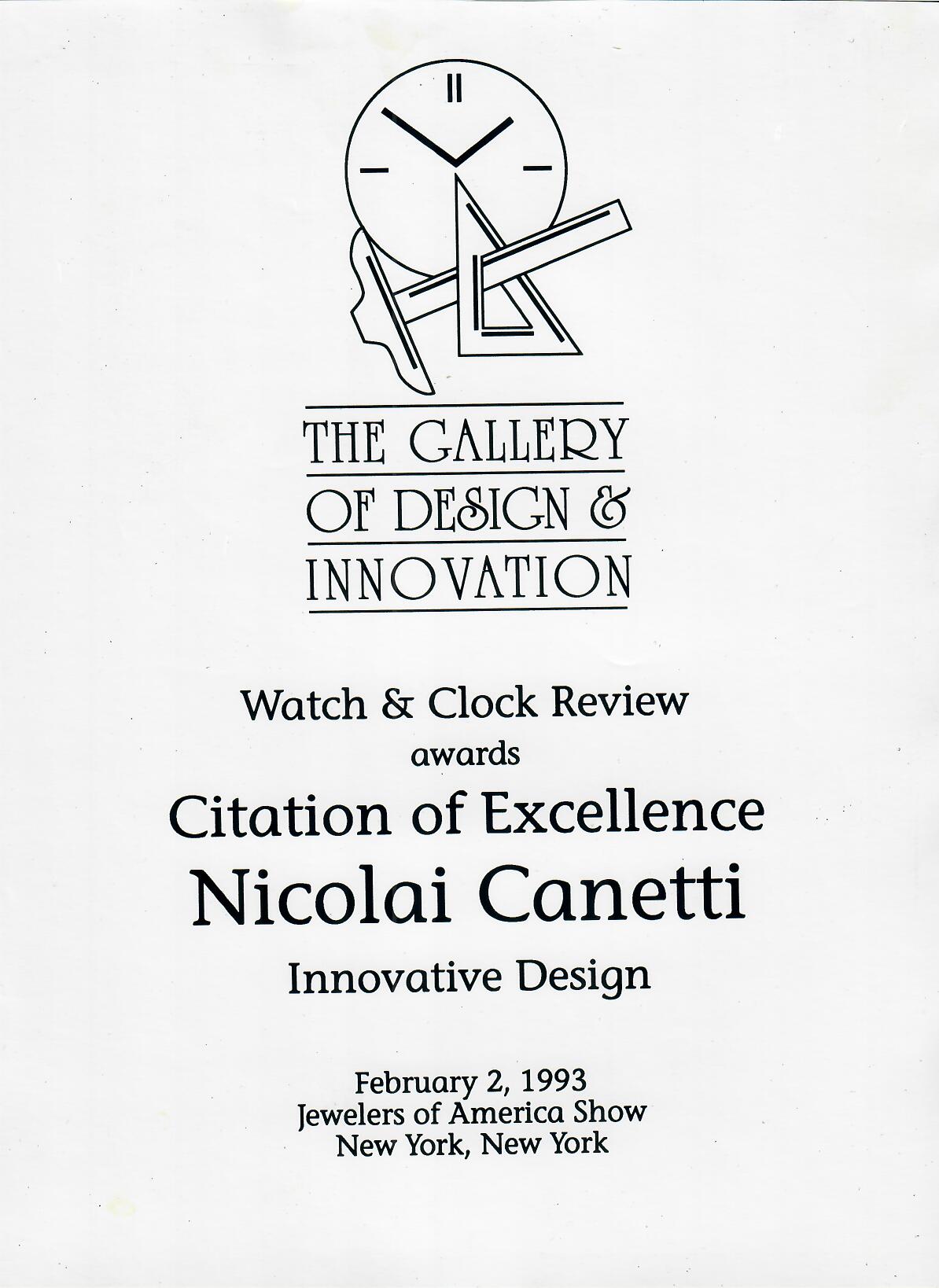 THE GALLERY
OF DESIGN &
INNOVATION

Watch & Clock Review
awards
Citation of Excellence
Nicolai Canetti
Innovative Design

February 2, 1993
Jewelers of America Show
New York, New York